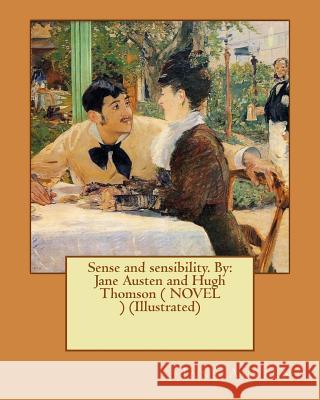 Sense and sensibility. By: Jane Austen and Hugh Thomson ( NOVEL ) (Illustrated)

Kraina Książek